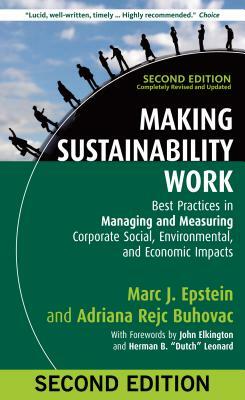 "Lucid, well-written, timely ... Highly recommended." Choice

SECOND EDITION
Completely Revised and Updated

MAKING SUSTAINABILITY WORK

Best Practices in Managing and Measuring Corporate Social, Environmental, and Economic Impacts

Marc J. Epstein and Adriana Rejc Buhovac

With Forewords by John Elkington and Herman B. "Dutch" Leonard

SECOND EDITION